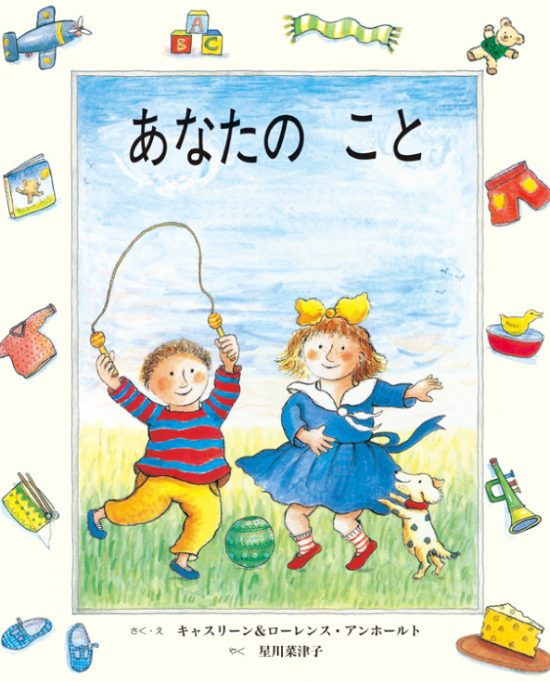 A B C

あなたの　こと

さく・え　キャスリーン&ローレンス・アンホールト
やく　星川菜津子